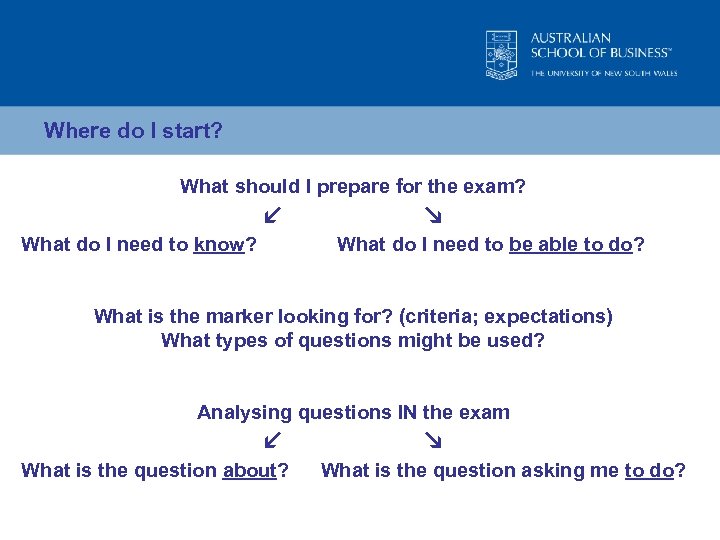 AUSTRALIAN SCHOOL OF BUSINESS™
THE UNIVERSITY OF NEW SOUTH WALES

Where do I start?

What should I prepare for the exam?

↙ ↘

What do I need to know? What do I need to be able to do?

What is the marker looking for? (criteria; expectations)
What types of questions might be used?

Analysing questions IN the exam

↙ ↘

What is the question about? What is the question asking me to do?